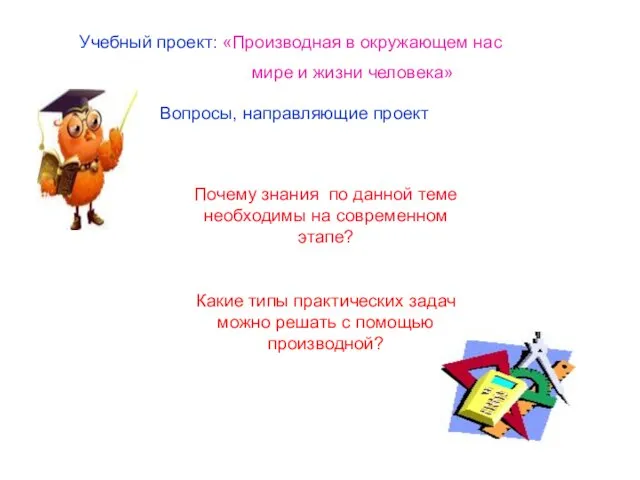 Учебный проект: «Производная в окружающем нас мире и жизни человека»

Вопросы, направляющие проект

Почему знания по данной теме необходимы на современном этапе?

Какие типы практических задач можно решать с помощью производной?